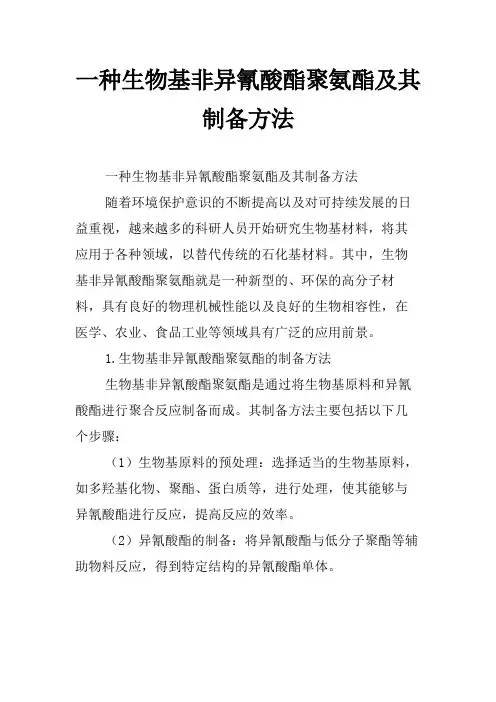 一种生物基非异氰酸酯聚氨酯及其制备方法

一种生物基非异氰酸酯聚氨酯及其制备方法

随着环境保护意识的不断提高以及对可持续发展的日益重视，越来越多的科研人员开始研究生物基材料，将其应用于各种领域，以替代传统的石化基材料。其中，生物基非异氰酸酯聚氨酯就是一种新型的、环保的高分子材料，具有良好的物理机械性能以及良好的生物相容性，在医学、农业、食品工业等领域具有广泛的应用前景。

1.生物基非异氰酸酯聚氨酯的制备方法

生物基非异氰酸酯聚氨酯是通过将生物基原料和异氰酸酯进行聚合反应制备而成。其制备方法主要包括以下几个步骤：

（1）生物基原料的预处理：选择适当的生物基原料，如多羟基化物、聚酯、蛋白质等，进行处理，使其能够与异氰酸酯进行反应，提高反应的效率。

（2）异氰酸酯的制备：将异氰酸酯与低分子聚酯等辅助物料反应，得到特定结构的异氰酸酯单体。